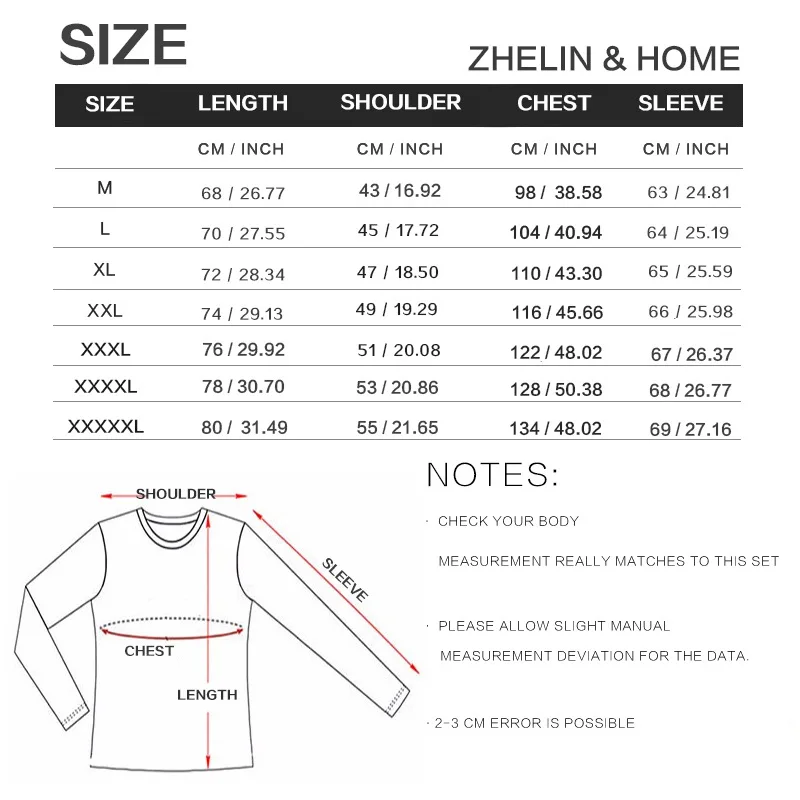 SIZE

ZHELIN & HOME

| SIZE | LENGTH | SHOULDER | CHEST | SLEEVE |
|---|---|---|---|---|
| | CM / INCH | CM / INCH | CM / INCH | CM / INCH |
| M | 68 / 26.77 | 43 / 16.92 | 98 / 38.58 | 63 / 24.81 |
| L | 70 / 27.55 | 45 / 17.72 | 104 / 40.94 | 64 / 25.19 |
| XL | 72 / 28.34 | 47 / 18.50 | 110 / 43.30 | 65 / 25.59 |
| XXL | 74 / 29.13 | 49 / 19.29 | 116 / 45.66 | 66 / 25.98 |
| XXXL | 76 / 29.92 | 51 / 20.08 | 122 / 48.02 | 67 / 26.37 |
| XXXXL | 78 / 30.70 | 53 / 20.86 | 128 / 50.38 | 68 / 26.77 |
| XXXXXL | 80 / 31.49 | 55 / 21.65 | 134 / 48.02 | 69 / 27.16 |

SHOULDER
SLEEVE
CHEST
LENGTH

NOTES:

· CHECK YOUR BODY MEASUREMENT REALLY MATCHES TO THIS SET

· PLEASE ALLOW SLIGHT MANUAL MEASUREMENT DEVIATION FOR THE DATA.

· 2-3 CM ERROR IS POSSIBLE